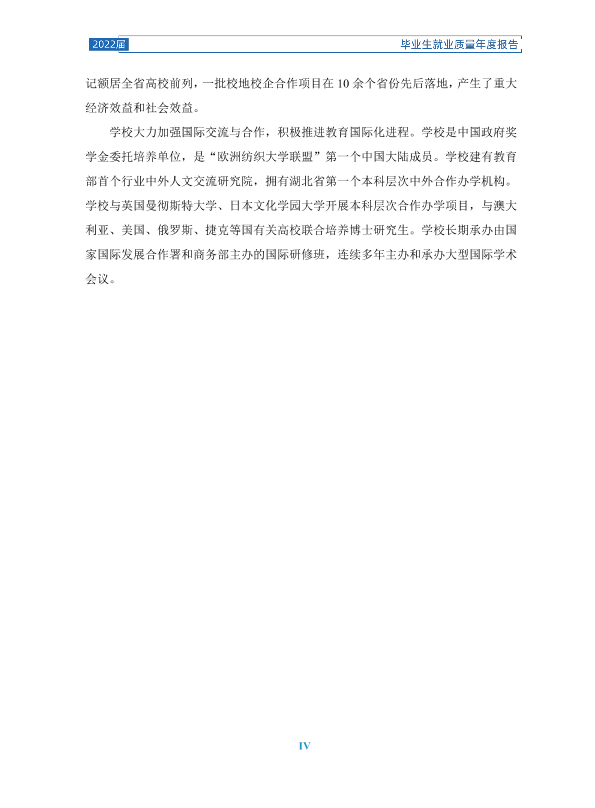 2022届

毕业生就业质量年度报告

记额居全省高校前列，一批校地校企合作项目在10余个省份先后落地，产生了重大经济效益和社会效益。

学校大力加强国际交流与合作，积极推进教育国际化进程。学校是中国政府奖学金委托培养单位，是“欧洲纺织大学联盟”第一个中国大陆成员。学校建有教育部首个行业中外人文交流研究院，拥有湖北省第一个本科层次中外合作办学机构。学校与英国曼彻斯特大学、日本文化学园大学开展本科层次合作办学项目，与澳大利亚、美国、俄罗斯、捷克等国有关高校联合培养博士研究生。学校长期承办由国家国际发展合作署和商务部主办的国际研修班，连续多年主办和承办大型国际学术会议。

IV